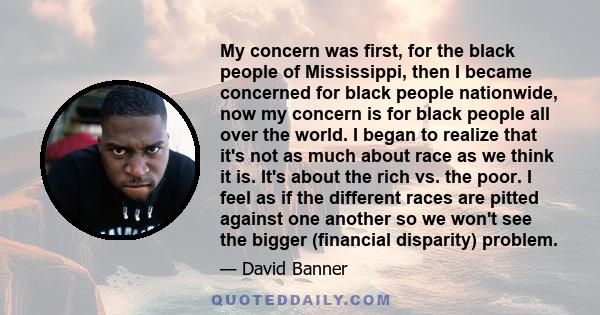 My concern was first, for the black people of Mississippi, then I became concerned for black people nationwide, now my concern is for black people all over the world. I began to realize that it's not as much about race as we think it is. It's about the rich vs. the poor. I feel as if the different races are pitted against one another so we won't see the bigger (financial disparity) problem.

— David Banner

QUOTEDDAILY.COM